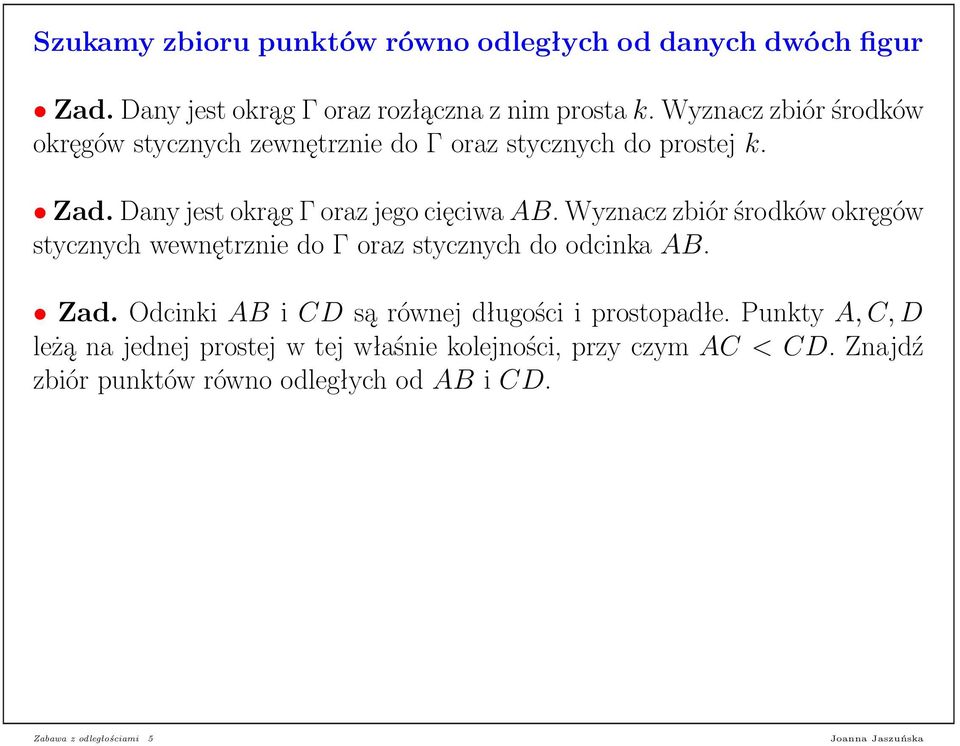 Szukamy zbioru punktów równo odległych od danych dwóch figur

• Zad. Dany jest okrąg $\Gamma$ oraz rozłączna z nim prosta $k$. Wyznacz zbiór środków okręgów stycznych zewnętrznie do $\Gamma$ oraz stycznych do prostej $k$.

• Zad. Dany jest okrąg $\Gamma$ oraz jego cięciwa $AB$. Wyznacz zbiór środków okręgów stycznych wewnętrznie do $\Gamma$ oraz stycznych do odcinka $AB$.

• Zad. Odcinki $AB$ i $CD$ są równej długości i prostopadłe. Punkty $A, C, D$ leżą na jednej prostej w tej właśnie kolejności, przy czym $AC < CD$. Znajdź zbiór punktów równo odległych od $AB$ i $CD$.

Zabawa z odległościami 5

Joanna Jaszuńska